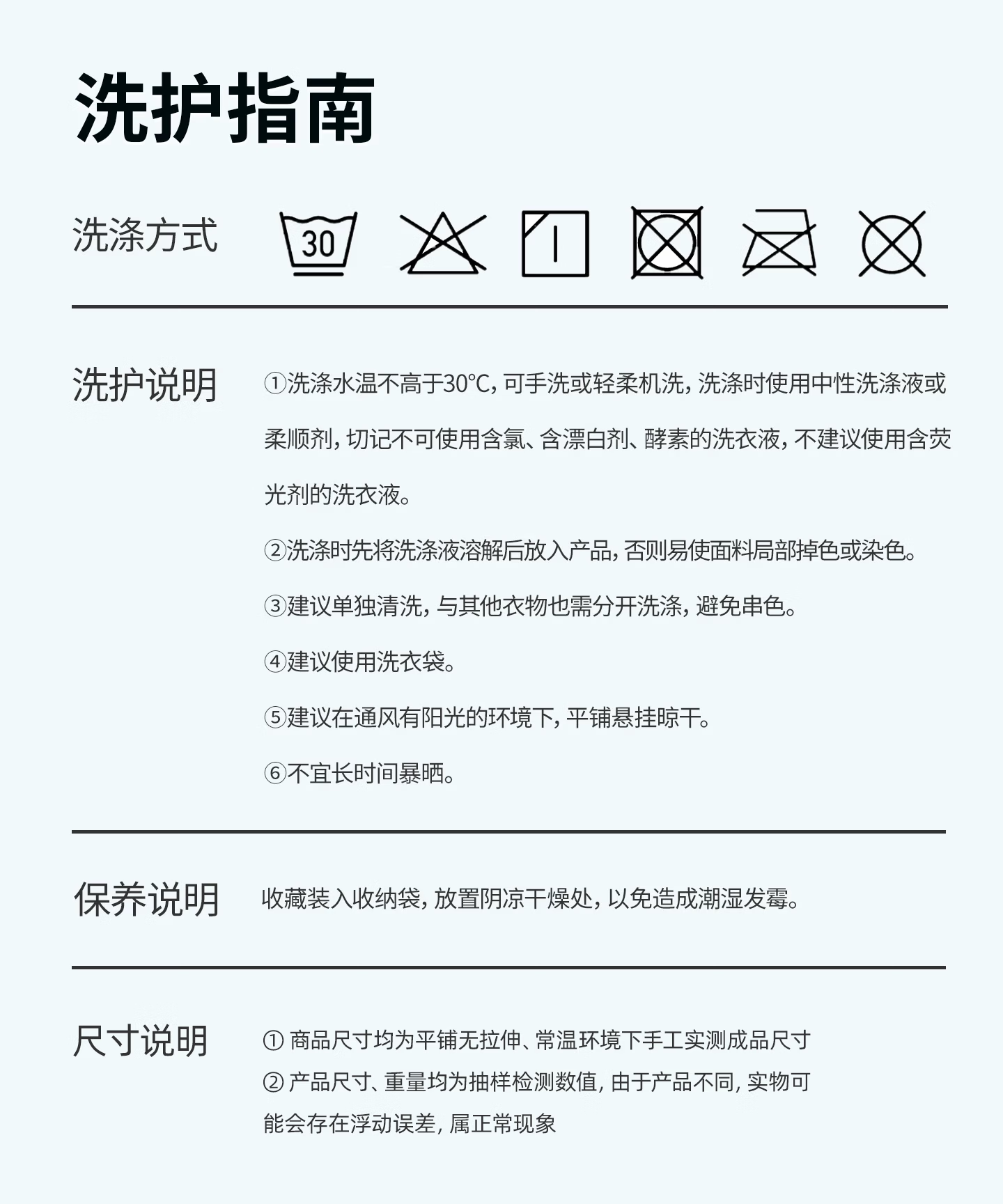 洗护指南

洗涤方式

30

洗护说明

①洗涤水温不高于30℃，可手洗或轻柔机洗，洗涤时使用中性洗涤液或柔顺剂，切记不可使用含氯、含漂白剂、酵素的洗衣液，不建议使用含荧光剂的洗衣液。

②洗涤时先将洗涤液溶解后放入产品，否则易使面料局部掉色或染色。

③建议单独清洗，与其他衣物也需分开洗涤，避免串色。

④建议使用洗衣袋。

⑤建议在通风有阳光的环境下，平铺悬挂晾干。

⑥不宜长时间暴晒。

保养说明

收藏装入收纳袋，放置阴凉干燥处，以免造成潮湿发霉。

尺寸说明

① 商品尺寸均为平铺无拉伸、常温环境下手工实测成品尺寸
② 产品尺寸、重量均为抽样检测数值，由于产品不同，实物可能会存在浮动误差，属正常现象